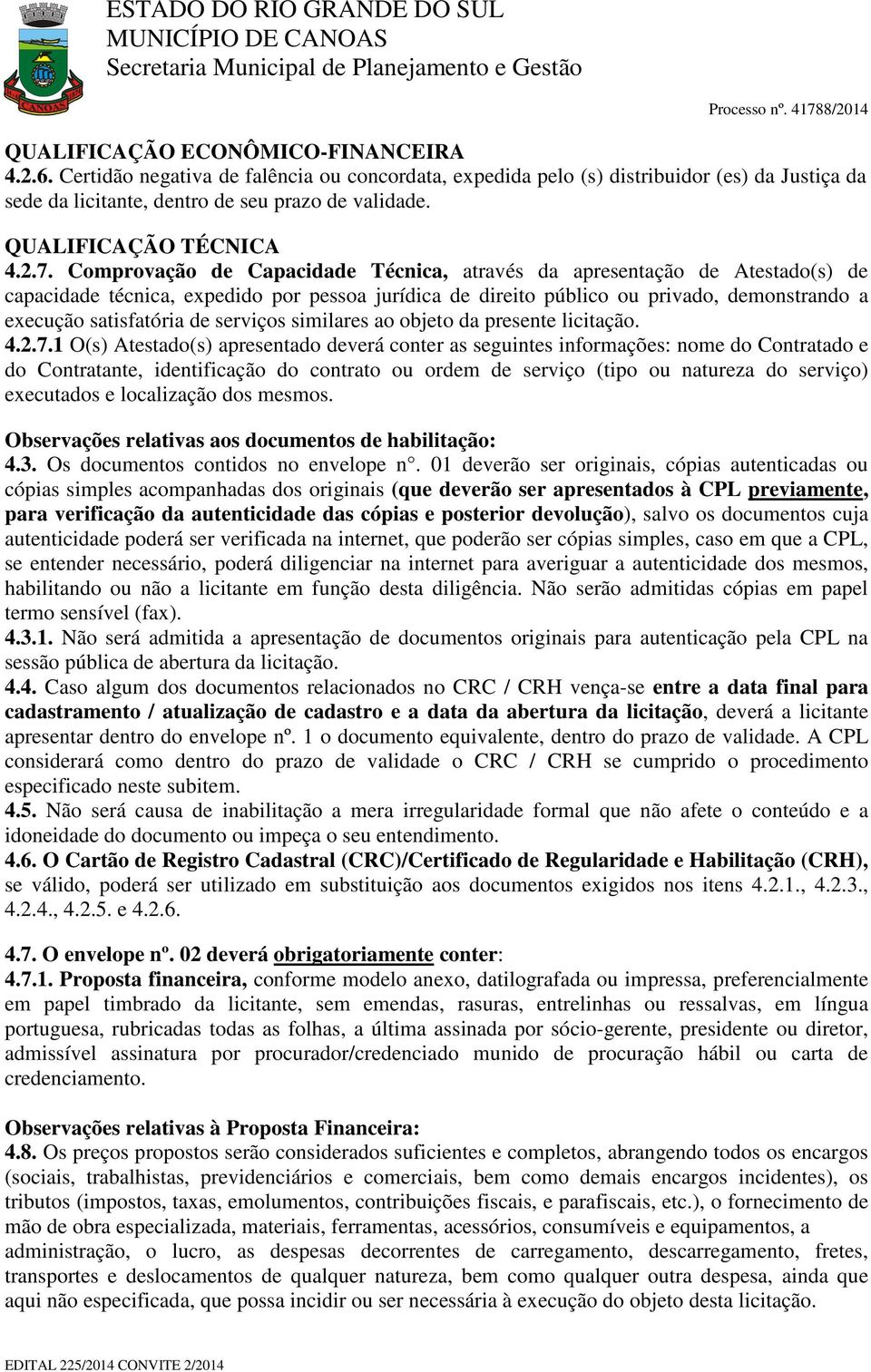 ESTADO DO RIO GRANDE DO SUL
MUNICÍPIO DE CANOAS
Secretaria Municipal de Planejamento e Gestão

CANOAS

Processo nº. 41788/2014

QUALIFICAÇÃO ECONÔMICO-FINANCEIRA
4.2.6. Certidão negativa de falência ou concordata, expedida pelo (s) distribuidor (es) da Justiça da sede da licitante, dentro de seu prazo de validade.

QUALIFICAÇÃO TÉCNICA
4.2.7. Comprovação de Capacidade Técnica, através da apresentação de Atestado(s) de capacidade técnica, expedido por pessoa jurídica de direito público ou privado, demonstrando a execução satisfatória de serviços similares ao objeto da presente licitação.
4.2.7.1 O(s) Atestado(s) apresentado deverá conter as seguintes informações: nome do Contratado e do Contratante, identificação do contrato ou ordem de serviço (tipo ou natureza do serviço) executados e localização dos mesmos.

Observações relativas aos documentos de habilitação:
4.3. Os documentos contidos no envelope n°. 01 deverão ser originais, cópias autenticadas ou cópias simples acompanhadas dos originais (que deverão ser apresentados à CPL previamente, para verificação da autenticidade das cópias e posterior devolução), salvo os documentos cuja autenticidade poderá ser verificada na internet, que poderão ser cópias simples, caso em que a CPL, se entender necessário, poderá diligenciar na internet para averiguar a autenticidade dos mesmos, habilitando ou não a licitante em função desta diligência. Não serão admitidas cópias em papel termo sensível (fax).
4.3.1. Não será admitida a apresentação de documentos originais para autenticação pela CPL na sessão pública de abertura da licitação.
4.4. Caso algum dos documentos relacionados no CRC / CRH vença-se entre a data final para cadastramento / atualização de cadastro e a data da abertura da licitação, deverá a licitante apresentar dentro do envelope nº. 1 o documento equivalente, dentro do prazo de validade. A CPL considerará como dentro do prazo de validade o CRC / CRH se cumprido o procedimento especificado neste subitem.
4.5. Não será causa de inabilitação a mera irregularidade formal que não afete o conteúdo e a idoneidade do documento ou impeça o seu entendimento.
4.6. O Cartão de Registro Cadastral (CRC)/Certificado de Regularidade e Habilitação (CRH), se válido, poderá ser utilizado em substituição aos documentos exigidos nos itens 4.2.1., 4.2.3., 4.2.4., 4.2.5. e 4.2.6.

4.7. O envelope nº. 02 deverá obrigatoriamente conter:
4.7.1. Proposta financeira, conforme modelo anexo, datilografada ou impressa, preferencialmente em papel timbrado da licitante, sem emendas, rasuras, entrelinhas ou ressalvas, em língua portuguesa, rubricadas todas as folhas, a última assinada por sócio-gerente, presidente ou diretor, admissível assinatura por procurador/credenciado munido de procuração hábil ou carta de credenciamento.

Observações relativas à Proposta Financeira:
4.8. Os preços propostos serão considerados suficientes e completos, abrangendo todos os encargos (sociais, trabalhistas, previdenciários e comerciais, bem como demais encargos incidentes), os tributos (impostos, taxas, emolumentos, contribuições fiscais, e parafiscais, etc.), o fornecimento de mão de obra especializada, materiais, ferramentas, acessórios, consumíveis e equipamentos, a administração, o lucro, as despesas decorrentes de carregamento, descarregamento, fretes, transportes e deslocamentos de qualquer natureza, bem como qualquer outra despesa, ainda que aqui não especificada, que possa incidir ou ser necessária à execução do objeto desta licitação.

EDITAL 225/2014 CONVITE 2/2014